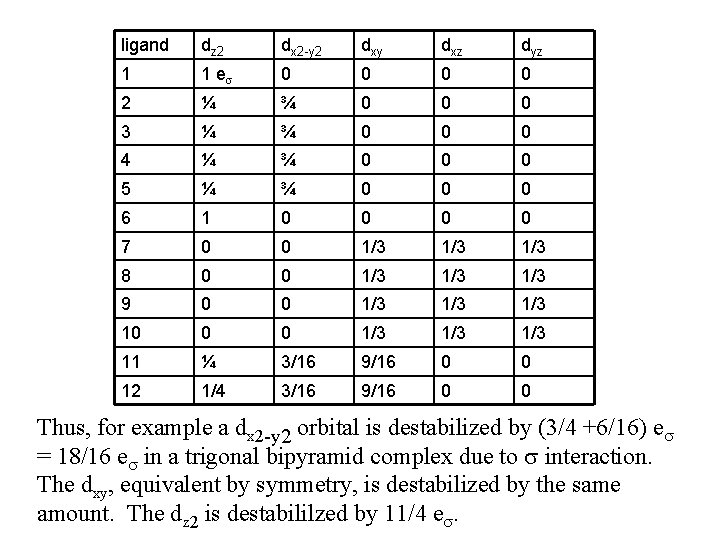 | ligand | $d_{z2}$ | $d_{x2-y2}$ | $d_{xy}$ | $d_{xz}$ | $d_{yz}$ |
|---|---|---|---|---|---|
| 1 | 1 $e_\sigma$ | 0 | 0 | 0 | 0 |
| 2 | ¼ | ¾ | 0 | 0 | 0 |
| 3 | ¼ | ¾ | 0 | 0 | 0 |
| 4 | ¼ | ¾ | 0 | 0 | 0 |
| 5 | ¼ | ¾ | 0 | 0 | 0 |
| 6 | 1 | 0 | 0 | 0 | 0 |
| 7 | 0 | 0 | 1/3 | 1/3 | 1/3 |
| 8 | 0 | 0 | 1/3 | 1/3 | 1/3 |
| 9 | 0 | 0 | 1/3 | 1/3 | 1/3 |
| 10 | 0 | 0 | 1/3 | 1/3 | 1/3 |
| 11 | ¼ | 3/16 | 9/16 | 0 | 0 |
| 12 | 1/4 | 3/16 | 9/16 | 0 | 0 |

Thus, for example a $d_{x2-y2}$ orbital is destabilized by (3/4 +6/16) $e_\sigma$ = 18/16 $e_\sigma$ in a trigonal bipyramid complex due to $\sigma$ interaction. The $d_{xy}$, equivalent by symmetry, is destabilized by the same amount. The $d_{z2}$ is destabililzed by 11/4 $e_\sigma$.